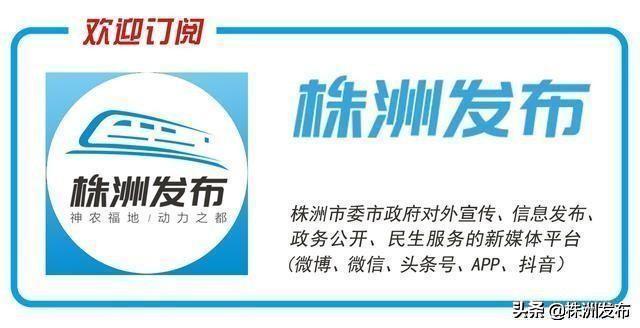 欢迎订阅

株洲发布
神农福地 / 动力之都

株洲发布

株洲市委市政府对外宣传、信息发布、政务公开、民生服务的新媒体平台（微博、微信、头条号、APP、抖音）

头条 @株洲发布